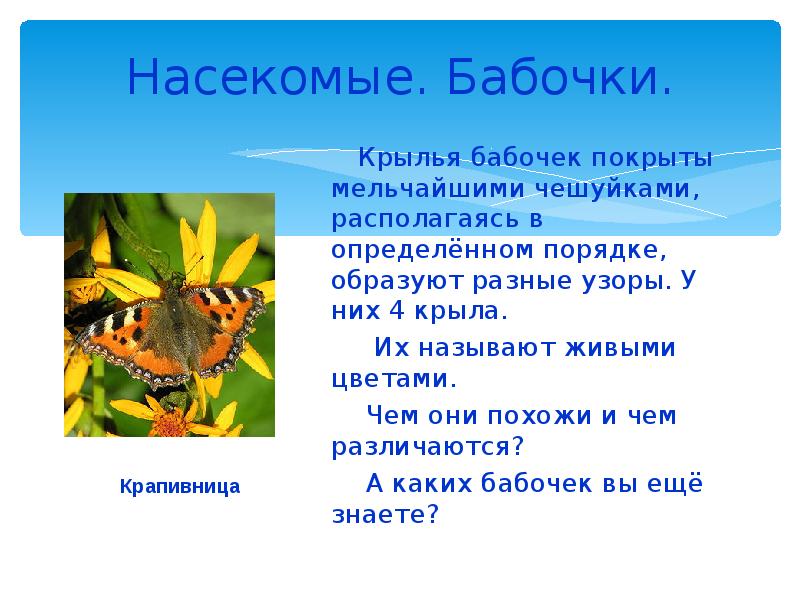 Насекомые. Бабочки.

Крылья бабочек покрыты мельчайшими чешуйками, располагаясь в определённом порядке, образуют разные узоры. У них 4 крыла.

Их называют живыми цветами.

Чем они похожи и чем различаются?

А каких бабочек вы ещё знаете?

Крапивница